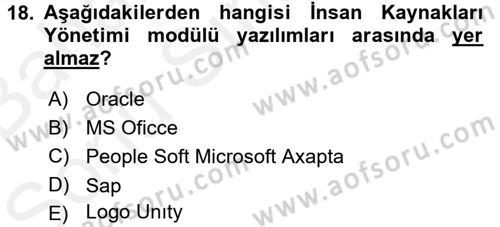 18. Aşağıdakilerden hangisi İnsan Kaynakları Yönetimi modülü yazılımları arasında yer almaz?

A) Oracle
B) MS Oficce
C) People Soft Microsoft Axapta
D) Sap
E) Logo Unıty

www.aofsoru.com
www.aofsoru.com
www.aofsoru.com
www.aofsoru.com